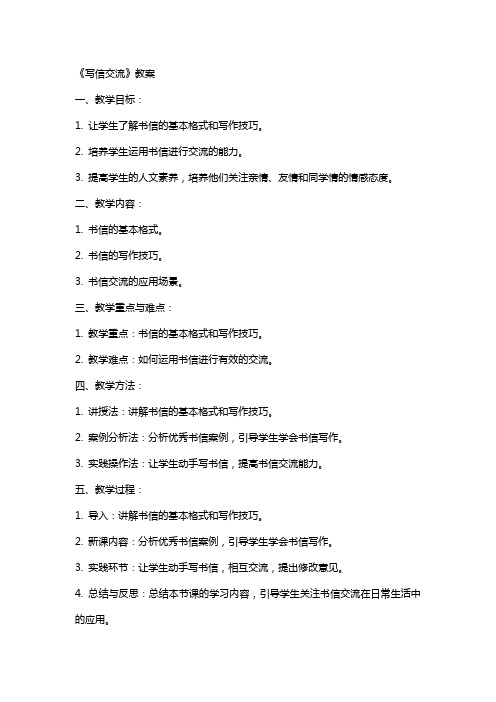 《写信交流》教案

一、教学目标：

1. 让学生了解书信的基本格式和写作技巧。

2. 培养学生运用书信进行交流的能力。

3. 提高学生的人文素养，培养他们关注亲情、友情和同学情的情感态度。

二、教学内容：

1. 书信的基本格式。

2. 书信的写作技巧。

3. 书信交流的应用场景。

三、教学重点与难点：

1. 教学重点：书信的基本格式和写作技巧。

2. 教学难点：如何运用书信进行有效的交流。

四、教学方法：

1. 讲授法：讲解书信的基本格式和写作技巧。

2. 案例分析法：分析优秀书信案例，引导学生学会书信写作。

3. 实践操作法：让学生动手写书信，提高书信交流能力。

五、教学过程：

1. 导入：讲解书信的基本格式和写作技巧。

2. 新课内容：分析优秀书信案例，引导学生学会书信写作。

3. 实践环节：让学生动手写书信，相互交流，提出修改意见。

4. 总结与反思：总结本节课的学习内容，引导学生关注书信交流在日常生活中的应用。